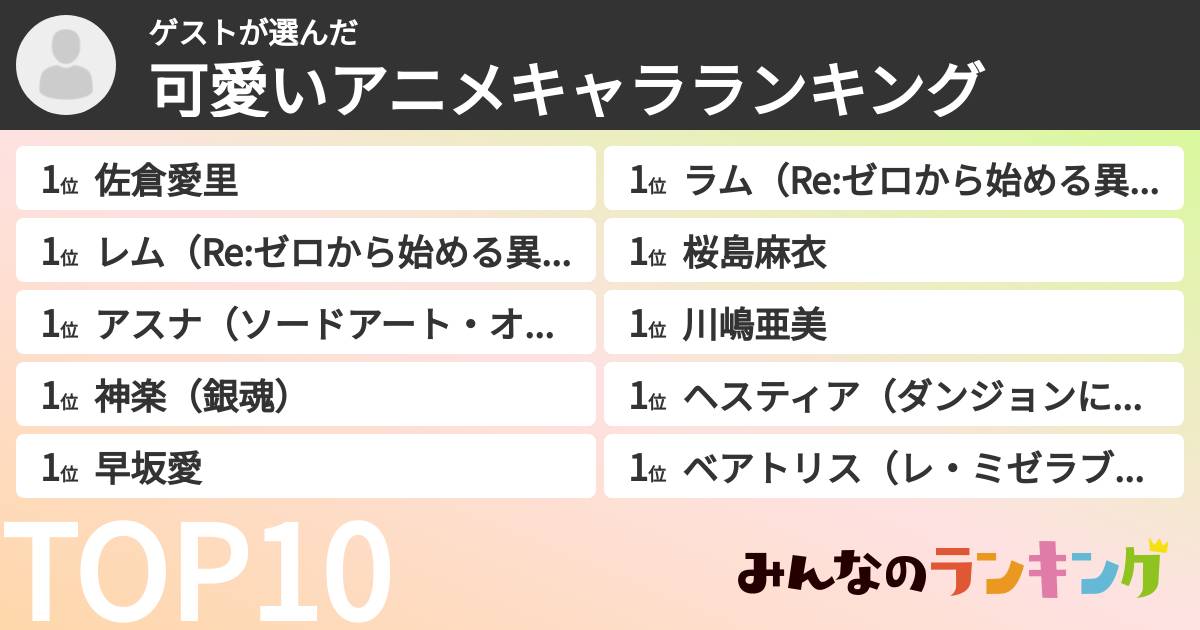 ゲストが選んだ
可愛いアニメキャラランキング

1位 佐倉愛里
1位 レム（Re:ゼロから始める異...
1位 アスナ（ソードアート・オ...
1位 神楽（銀魂）
1位 早坂愛

1位 ラム（Re:ゼロから始める異...
1位 桜島麻衣
1位 川嶋亜美
1位 ヘスティア（ダンジョンに...
1位 ベアトリス（レ・ミゼラブ...

TOP10

みんなのランキング